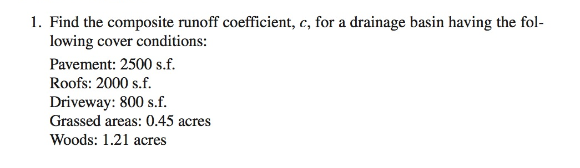 1. Find the composite runoff coefficient, $c$, for a drainage basin having the following cover conditions:

Pavement: 2500 s.f.
Roofs: 2000 s.f.
Driveway: 800 s.f.
Grassed areas: 0.45 acres
Woods: 1.21 acres